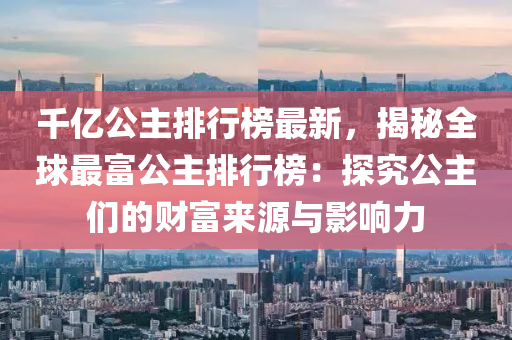 千亿公主排行榜最新，揭秘全球最富公主排行榜：探究公主们的财富来源与影响力